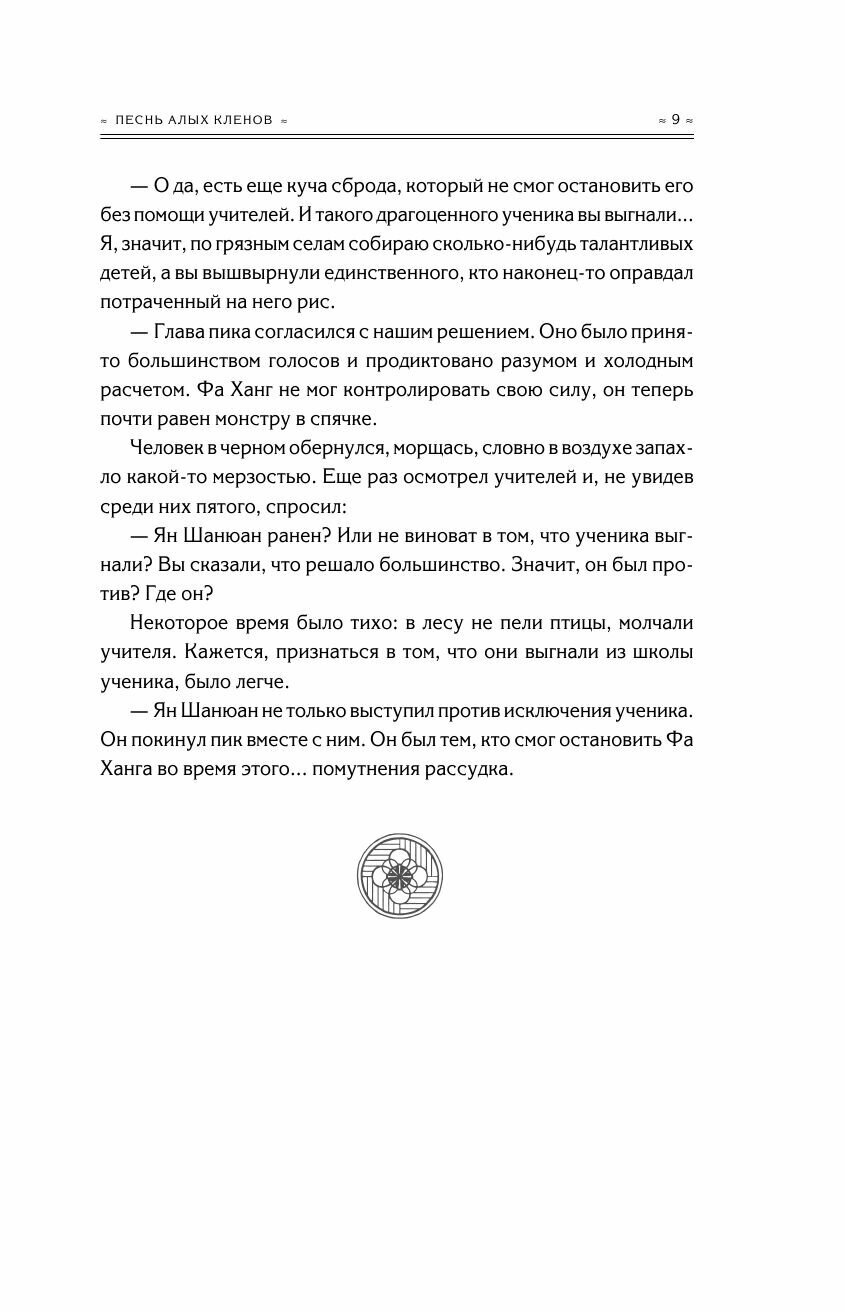 ≈ ПЕСНЬ АЛЫХ КЛЕНОВ ≈ ≈ 9 ≈

— О да, есть еще куча сброда, который не смог остановить его без помощи учителей. И такого драгоценного ученика вы выгнали... Я, значит, по грязным селам собираю сколько-нибудь талантливых детей, а вы вышвырнули единственного, кто наконец-то оправдал потраченный на него рис.

— Глава пика согласился с нашим решением. Оно было принято большинством голосов и продиктовано разумом и холодным расчетом. Фа Ханг не мог контролировать свою силу, он теперь почти равен монстру в спячке.

Человек в черном обернулся, морщась, словно в воздухе запахло какой-то мерзостью. Еще раз осмотрел учителей и, не увидев среди них пятого, спросил:

— Ян Шанюан ранен? Или не виноват в том, что ученика выгнали? Вы сказали, что решало большинство. Значит, он был против? Где он?

Некоторое время было тихо: в лесу не пели птицы, молчали учителя. Кажется, признаться в том, что они выгнали из школы ученика, было легче.

— Ян Шанюан не только выступил против исключения ученика. Он покинул пик вместе с ним. Он был тем, кто смог остановить Фа Ханга во время этого... помутнения рассудка.